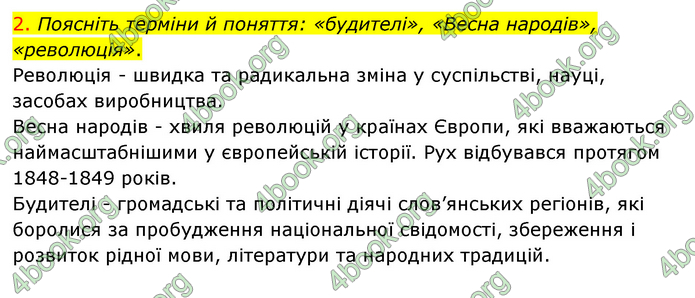 2. Поясніть терміни й поняття: «будителі», «Весна народів», «революція».

Революція - швидка та радикальна зміна у суспільстві, науці, засобах виробництва.

Весна народів - хвиля революцій у країнах Європи, які вважаються наймасштабнішими у європейській історії. Рух відбувався протягом 1848-1849 років.

Будителі - громадські та політичні діячі слов'янських регіонів, які боролися за пробудження національної свідомості, збереження і розвиток рідної мови, літератури та народних традицій.

4book.org